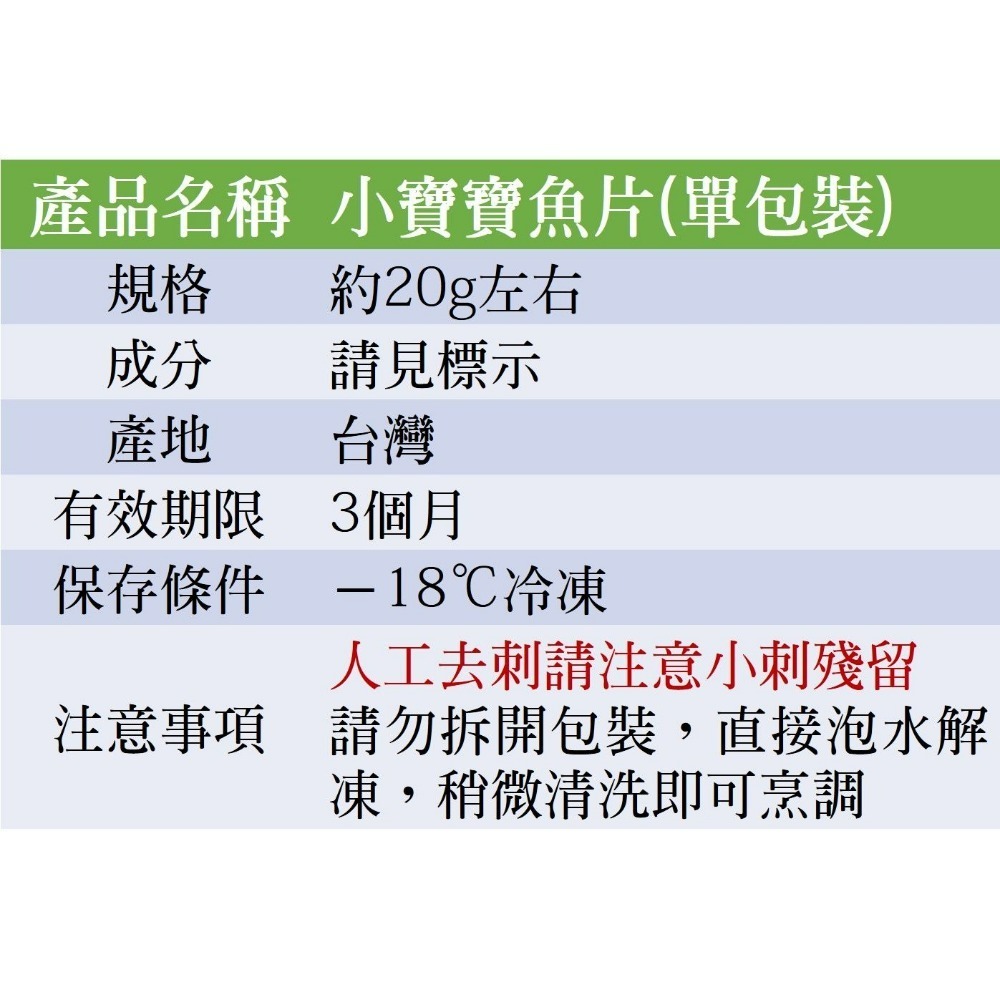 | 產品名稱 | 小寶寶魚片(單包裝) |
|---|---|
| 規格 | 約20g左右 |
| 成分 | 請見標示 |
| 產地 | 台灣 |
| 有效期限 | 3個月 |
| 保存條件 | －18℃冷凍 |
| 注意事項 | 人工去刺請注意小刺殘留 請勿拆開包裝，直接泡水解凍，稍微清洗即可烹調 |